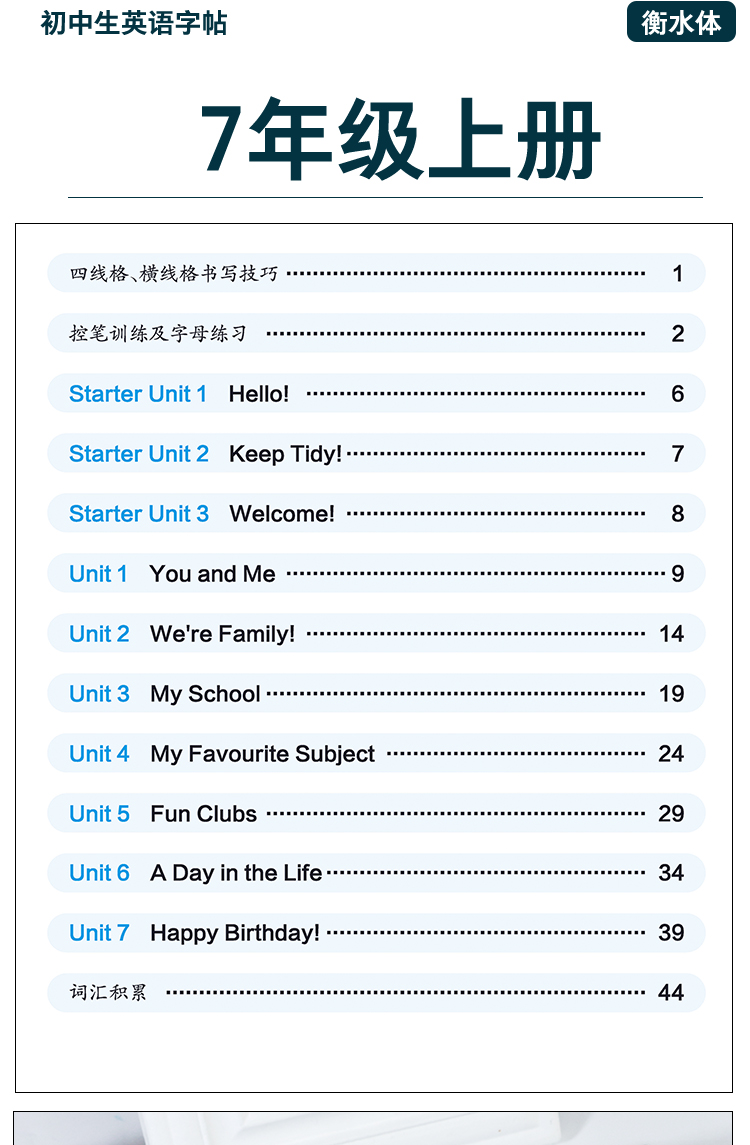 初中生英语字帖

衡水体

7年级上册

四线格、横线格书写技巧 1

控笔训练及字母练习 2

Starter Unit 1 Hello! 6

Starter Unit 2 Keep Tidy! 7

Starter Unit 3 Welcome! 8

Unit 1 You and Me 9

Unit 2 We're Family! 14

Unit 3 My School 19

Unit 4 My Favourite Subject 24

Unit 5 Fun Clubs 29

Unit 6 A Day in the Life 34

Unit 7 Happy Birthday! 39

词汇积累 44